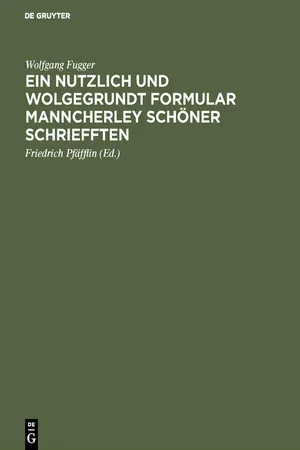 DE GRUYTER

Wolfgang Fugger

EIN NUTZLICH UND WOLGEGRUNDT FORMULAR MANNCHERLEY SCHÖNER SCHRIEFFTEN

Friedrich Pfäfflin (Ed.)

DE G